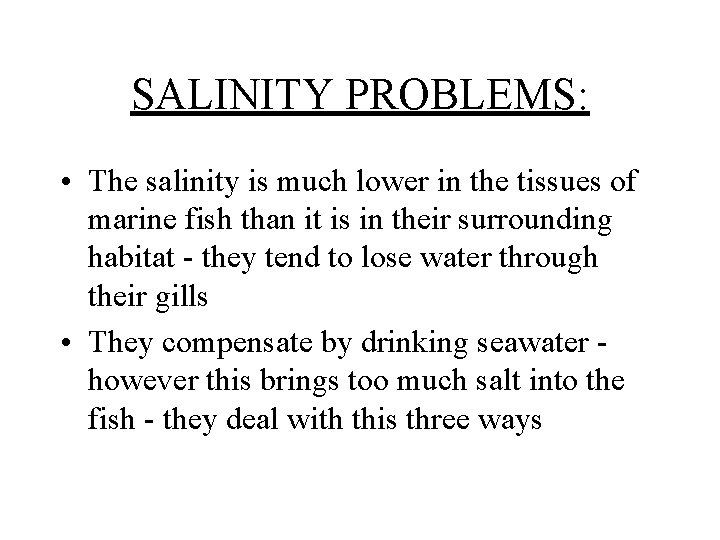 SALINITY PROBLEMS:

• The salinity is much lower in the tissues of marine fish than it is in their surrounding habitat - they tend to lose water through their gills

• They compensate by drinking seawater - however this brings too much salt into the fish - they deal with this three ways